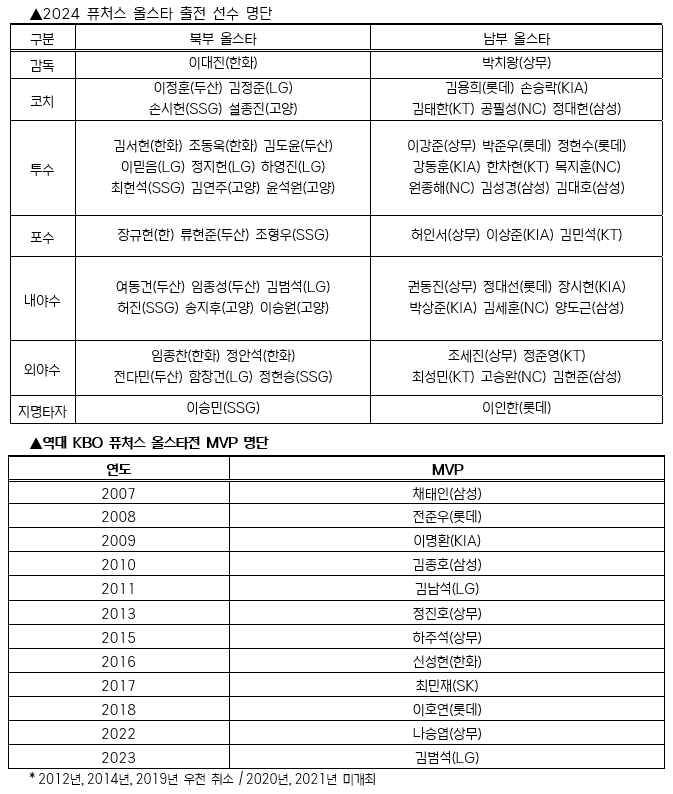 ▲2024 퓨처스 올스타 출전 선수 명단

| 구분 | 북부 올스타 | 남부 올스타 |
|---|---|---|
| 감독 | 이대진(한화) | 박치왕(상무) |
| 코치 | 이정훈(두산) 김정준(LG) 손시헌(SSG) 설종진(고양) | 김용희(롯데) 손승락(KIA) 김태한(KT) 공필성(NC) 정대현(삼성) |
| 투수 | 김서현(한화) 조동욱(한화) 김도윤(두산) 이믿음(LG) 정지헌(LG) 하영진(LG) 최현석(SSG) 김연주(고양) 윤석원(고양) | 이강준(상무) 박준우(롯데) 정현수(롯데) 강동훈(KIA) 한차현(KT) 목지훈(NC) 원종해(NC) 김성경(삼성) 김대호(삼성) |
| 포수 | 장규현(한) 류현준(두산) 조형우(SSG) | 허인서(상무) 이상준(KIA) 김민석(KT) |
| 내야수 | 여동건(두산) 임종성(두산) 김범석(LG) 허진(SSG) 송지후(고양) 이승원(고양) | 권동진(상무) 정대선(롯데) 장시현(KIA) 박상준(KIA) 김세훈(NC) 양도근(삼성) |
| 외야수 | 임종찬(한화) 정안석(한화) 전다민(두산) 함창건(LG) 정현승(SSG) | 조세진(상무) 정준영(KT) 최성민(KT) 고승완(NC) 김현준(삼성) |
| 지명타자 | 이승민(SSG) | 이인한(롯데) |

▲역대 KBO 퓨처스 올스타전 MVP 명단

| 연도 | MVP |
|---|---|
| 2007 | 채태인(삼성) |
| 2008 | 전준우(롯데) |
| 2009 | 이명환(KIA) |
| 2010 | 김종호(삼성) |
| 2011 | 김남석(LG) |
| 2013 | 정진호(상무) |
| 2015 | 하주석(상무) |
| 2016 | 신성현(한화) |
| 2017 | 최민재(SK) |
| 2018 | 이호연(롯데) |
| 2022 | 나승엽(상무) |
| 2023 | 김범석(LG) |

* 2012년, 2014년, 2019년 우천 취소 / 2020년, 2021년 미개최